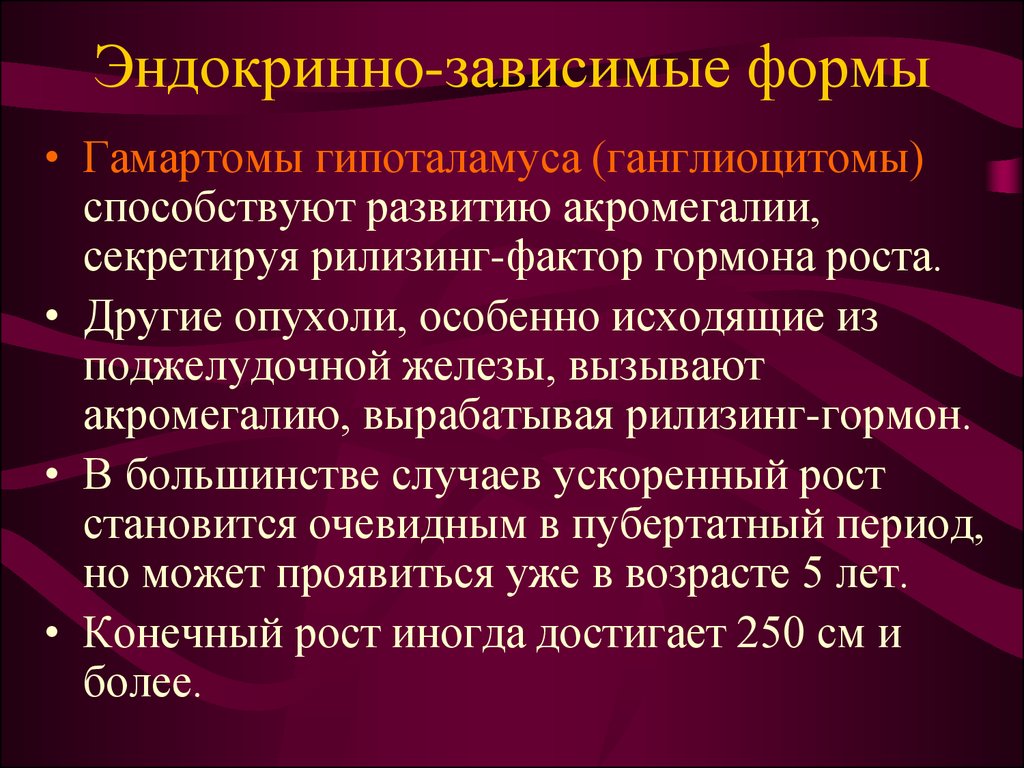 Эндокринно-зависимые формы

• Гамартомы гипоталамуса (ганглиоцитомы) способствуют развитию акромегалии, секретируя рилизинг-фактор гормона роста.

• Другие опухоли, особенно исходящие из поджелудочной железы, вызывают акромегалию, вырабатывая рилизинг-гормон.

• В большинстве случаев ускоренный рост становится очевидным в пубертатный период, но может проявиться уже в возрасте 5 лет.

• Конечный рост иногда достигает 250 см и более.